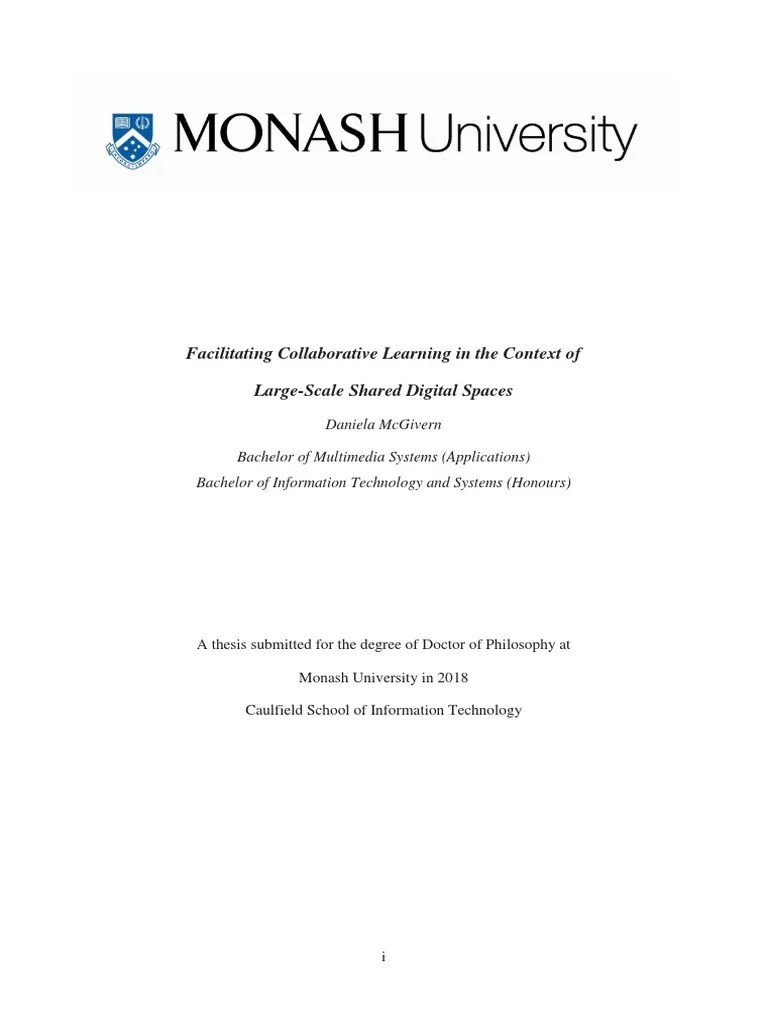 MONASH University

Facilitating Collaborative Learning in the Context of

Large-Scale Shared Digital Spaces

Daniela McGivern

Bachelor of Multimedia Systems (Applications)
Bachelor of Information Technology and Systems (Honours)

A thesis submitted for the degree of Doctor of Philosophy at

Monash University in 2018

Caulfield School of Information Technology

i